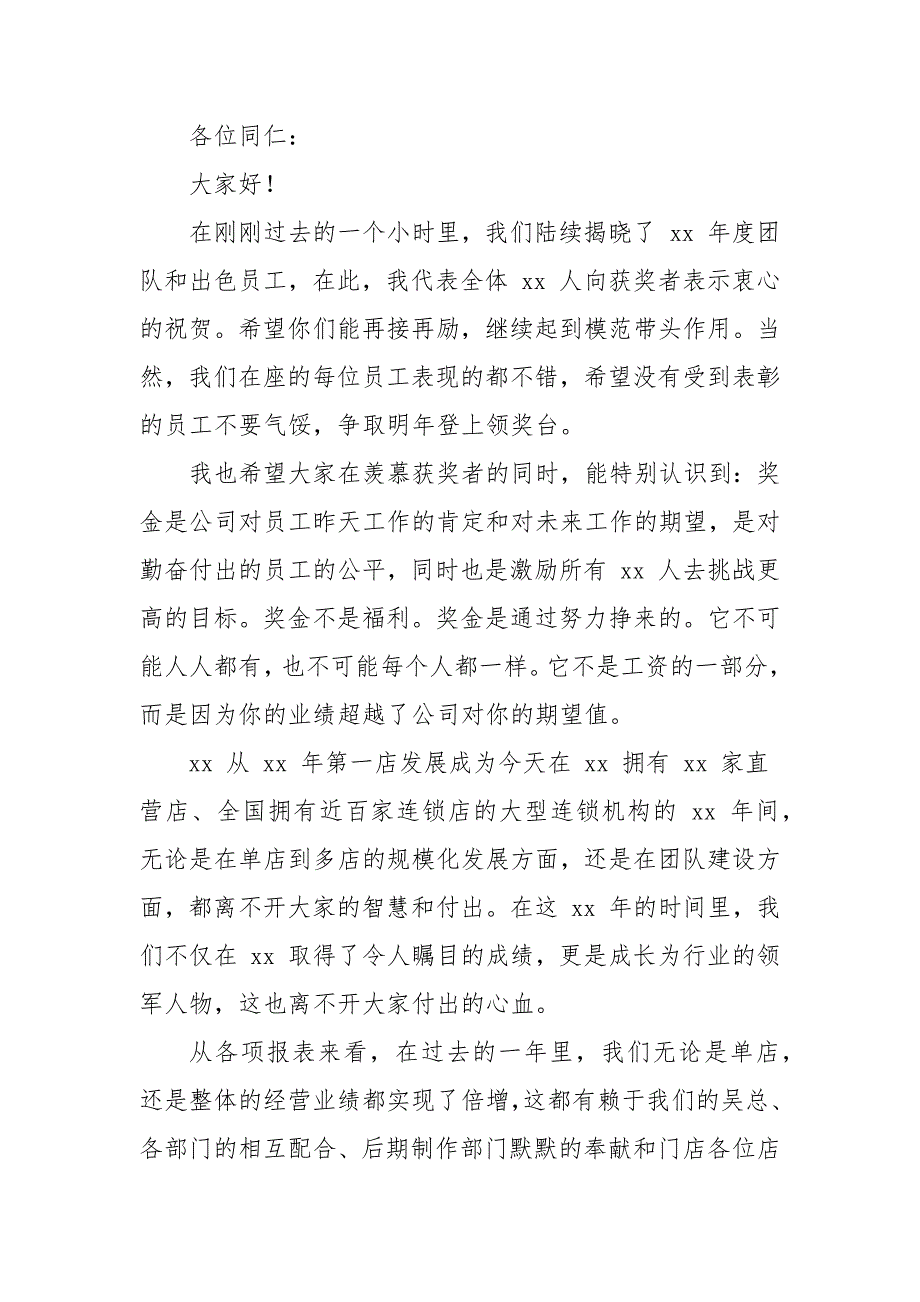 各位同仁：

大家好！

在刚刚过去的一个小时里，我们陆续揭晓了 xx 年度团队和出色员工，在此，我代表全体 xx 人向获奖者表示衷心的祝贺。希望你们能再接再励，继续起到模范带头作用。当然，我们在座的每位员工表现的都不错，希望没有受到表彰的员工不要气馁，争取明年登上领奖台。

我也希望大家在羡慕获奖者的同时，能特别认识到：奖金是公司对员工昨天工作的肯定和对未来工作的期望，是对勤奋付出的员工的公平，同时也是激励所有 xx 人去挑战更高的目标。奖金不是福利。奖金是通过努力挣来的。它不可能人人都有，也不可能每个人都一样。它不是工资的一部分，而是因为你的业绩超越了公司对你的期望值。

xx 从 xx 年第一店发展成为今天在 xx 拥有 xx 家直营店、全国拥有近百家连锁店的大型连锁机构的 xx 年间，无论是在单店到多店的规模化发展方面，还是在团队建设方面，都离不开大家的智慧和付出。在这 xx 年的时间里，我们不仅在 xx 取得了令人瞩目的成绩，更是成长为行业的领军人物，这也离不开大家付出的心血。

从各项报表来看，在过去的一年里，我们无论是单店，还是整体的经营业绩都实现了倍增，这都有赖于我们的吴总、各部门的相互配合、后期制作部门默默的奉献和门店各位店